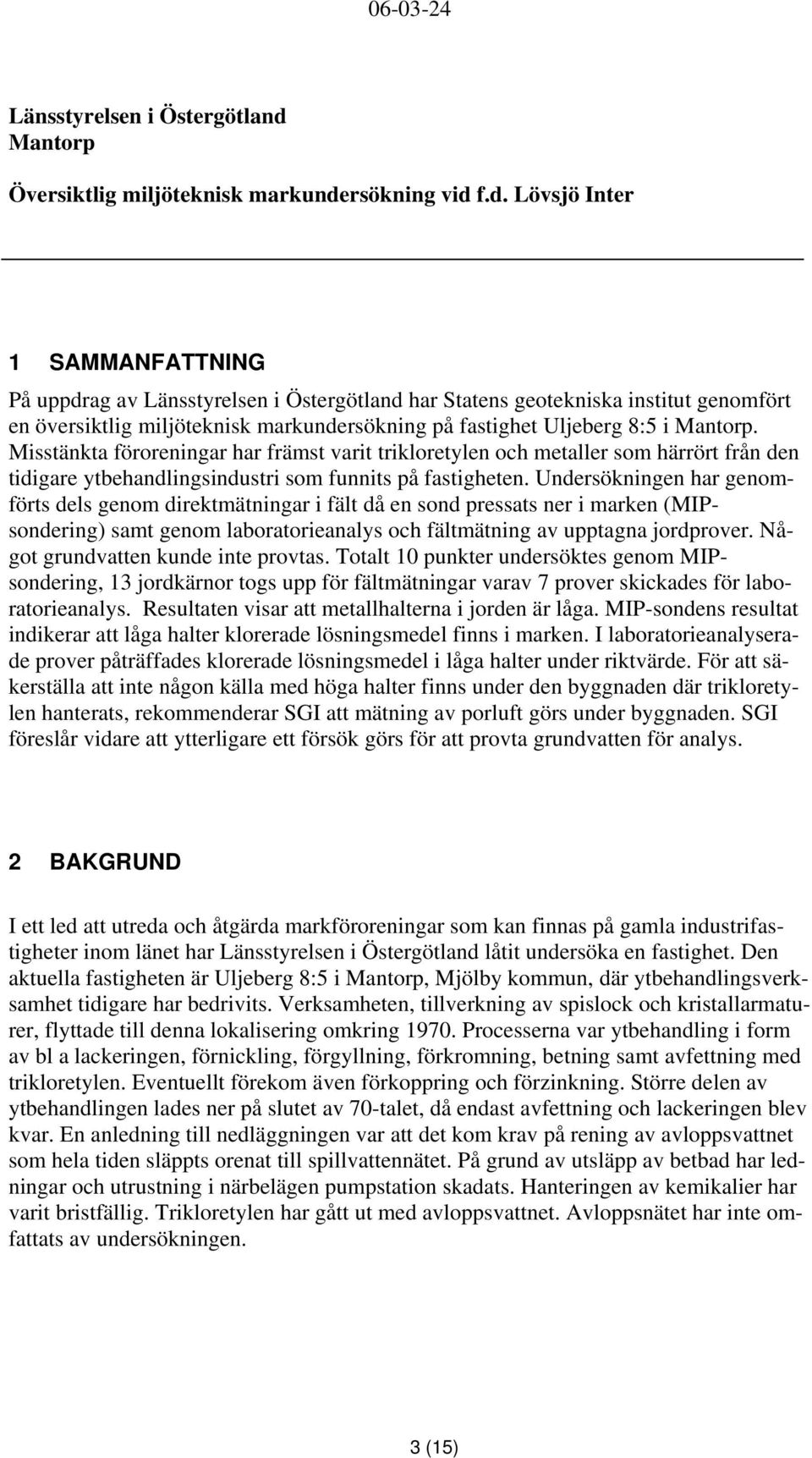 06-03-24

Länsstyrelsen i Östergötland
Mantorp

Översiktlig miljöteknisk markundersökning vid f.d. Lövsjö Inter

1 SAMMANFATTNING

På uppdrag av Länsstyrelsen i Östergötland har Statens geotekniska institut genomfört en översiktlig miljöteknisk markundersökning på fastighet Uljeberg 8:5 i Mantorp. Misstänkta föroreningar har främst varit trikloretylen och metaller som härrört från den tidigare ytbehandlingsindustri som funnits på fastigheten. Undersökningen har genomförts dels genom direktmätningar i fält då en sond pressats ner i marken (MIP-sondering) samt genom laboratorieanalys och fältmätning av upptagna jordprover. Något grundvatten kunde inte provtas. Totalt 10 punkter undersöktes genom MIP-sondering, 13 jordkärnor togs upp för fältmätningar varav 7 prover skickades för laboratorieanalys. Resultaten visar att metallhalterna i jorden är låga. MIP-sondens resultat indikerar att låga halter klorerade lösningsmedel finns i marken. I laboratorieanalyserade prover påträffades klorerade lösningsmedel i låga halter under riktvärde. För att säkerställa att inte någon källa med höga halter finns under den byggnaden där trikloretylen hanterats, rekommenderar SGI att mätning av porluft görs under byggnaden. SGI föreslår vidare att ytterligare ett försök görs för att provta grundvatten för analys.

2 BAKGRUND

I ett led att utreda och åtgärda markföroreningar som kan finnas på gamla industrifastigheter inom länet har Länsstyrelsen i Östergötland låtit undersöka en fastighet. Den aktuella fastigheten är Uljeberg 8:5 i Mantorp, Mjölby kommun, där ytbehandlingsverksamhet tidigare har bedrivits. Verksamheten, tillverkning av spislock och kristallarmaturer, flyttade till denna lokalisering omkring 1970. Processerna var ytbehandling i form av bl a lackeringen, förnickling, förgyllning, förkromning, betning samt avfettning med trikloretylen. Eventuellt förekom även förkoppring och förzinkning. Större delen av ytbehandlingen lades ner på slutet av 70-talet, då endast avfettning och lackeringen blev kvar. En anledning till nedläggningen var att det kom krav på rening av avloppsvattnet som hela tiden släppts orenat till spillvattennätet. På grund av utsläpp av betbad har ledningar och utrustning i närbelägen pumpstation skadats. Hanteringen av kemikalier har varit bristfällig. Trikloretylen har gått ut med avloppsvattnet. Avloppsnätet har inte omfattats av undersökningen.

3 (15)